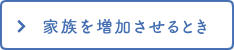 > 家族を増加させるとき